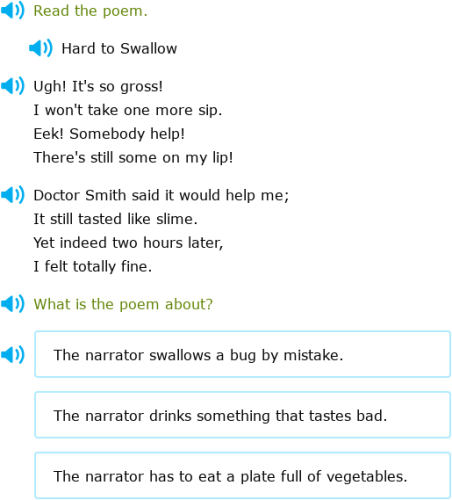 Read the poem.

Hard to Swallow

Ugh! It's so gross!
I won't take one more sip.
Eek! Somebody help!
There's still some on my lip!

Doctor Smith said it would help me;
It still tasted like slime.
Yet indeed two hours later,
I felt totally fine.

What is the poem about?

The narrator swallows a bug by mistake.

The narrator drinks something that tastes bad.

The narrator has to eat a plate full of vegetables.